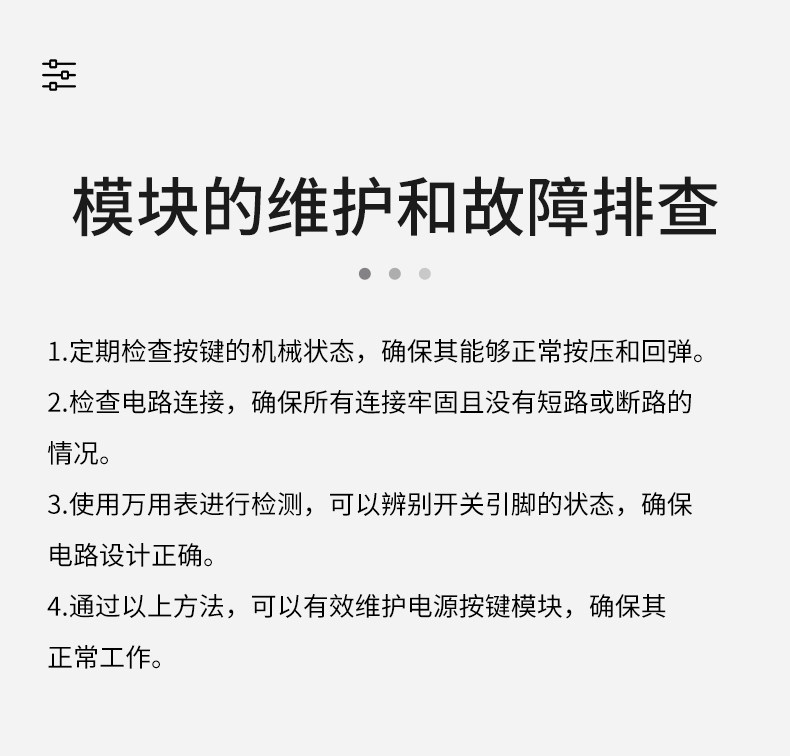 模块的维护和故障排查

1.定期检查按键的机械状态，确保其能够正常按压和回弹。

2.检查电路连接，确保所有连接牢固且没有短路或断路的情况。

3.使用万用表进行检测，可以辨别开关引脚的状态，确保电路设计正确。

4.通过以上方法，可以有效维护电源按键模块，确保其正常工作。